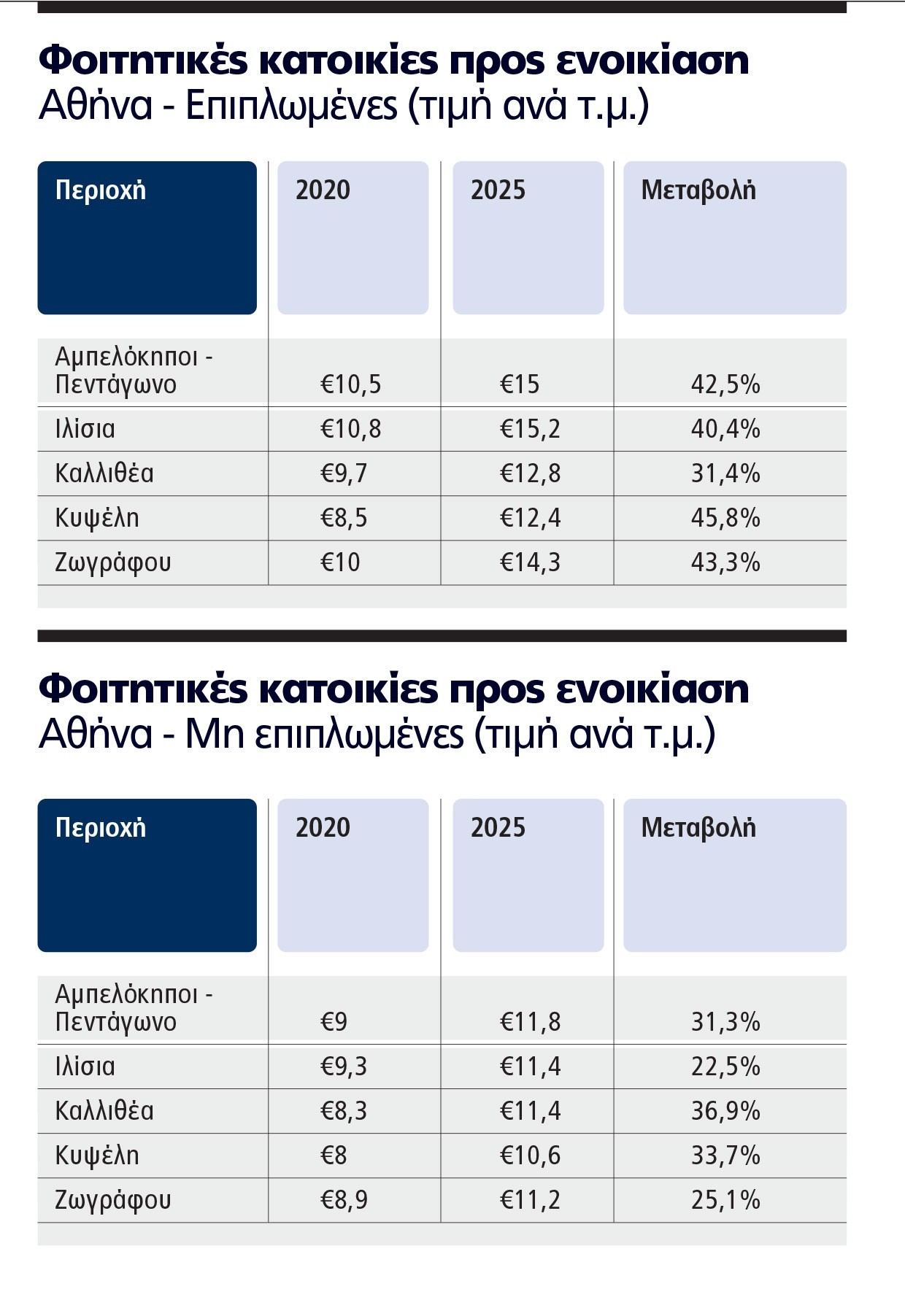 Φοιτητικές κατοικίες προς ενοικίαση
Αθήνα - Επιπλωμένες (τιμή ανά τ.μ.)

| Περιοχή | 2020 | 2025 | Μεταβολή |
|---|---|---|---|
| Αμπελόκηποι - Πεντάγωνο | €10,5 | €15 | 42,5% |
| Ιλίσια | €10,8 | €15,2 | 40,4% |
| Καλλιθέα | €9,7 | €12,8 | 31,4% |
| Κυψέλη | €8,5 | €12,4 | 45,8% |
| Ζωγράφου | €10 | €14,3 | 43,3% |

Φοιτητικές κατοικίες προς ενοικίαση
Αθήνα - Μη επιπλωμένες (τιμή ανά τ.μ.)

| Περιοχή | 2020 | 2025 | Μεταβολή |
|---|---|---|---|
| Αμπελόκηποι - Πεντάγωνο | €9 | €11,8 | 31,3% |
| Ιλίσια | €9,3 | €11,4 | 22,5% |
| Καλλιθέα | €8,3 | €11,4 | 36,9% |
| Κυψέλη | €8 | €10,6 | 33,7% |
| Ζωγράφου | €8,9 | €11,2 | 25,1% |